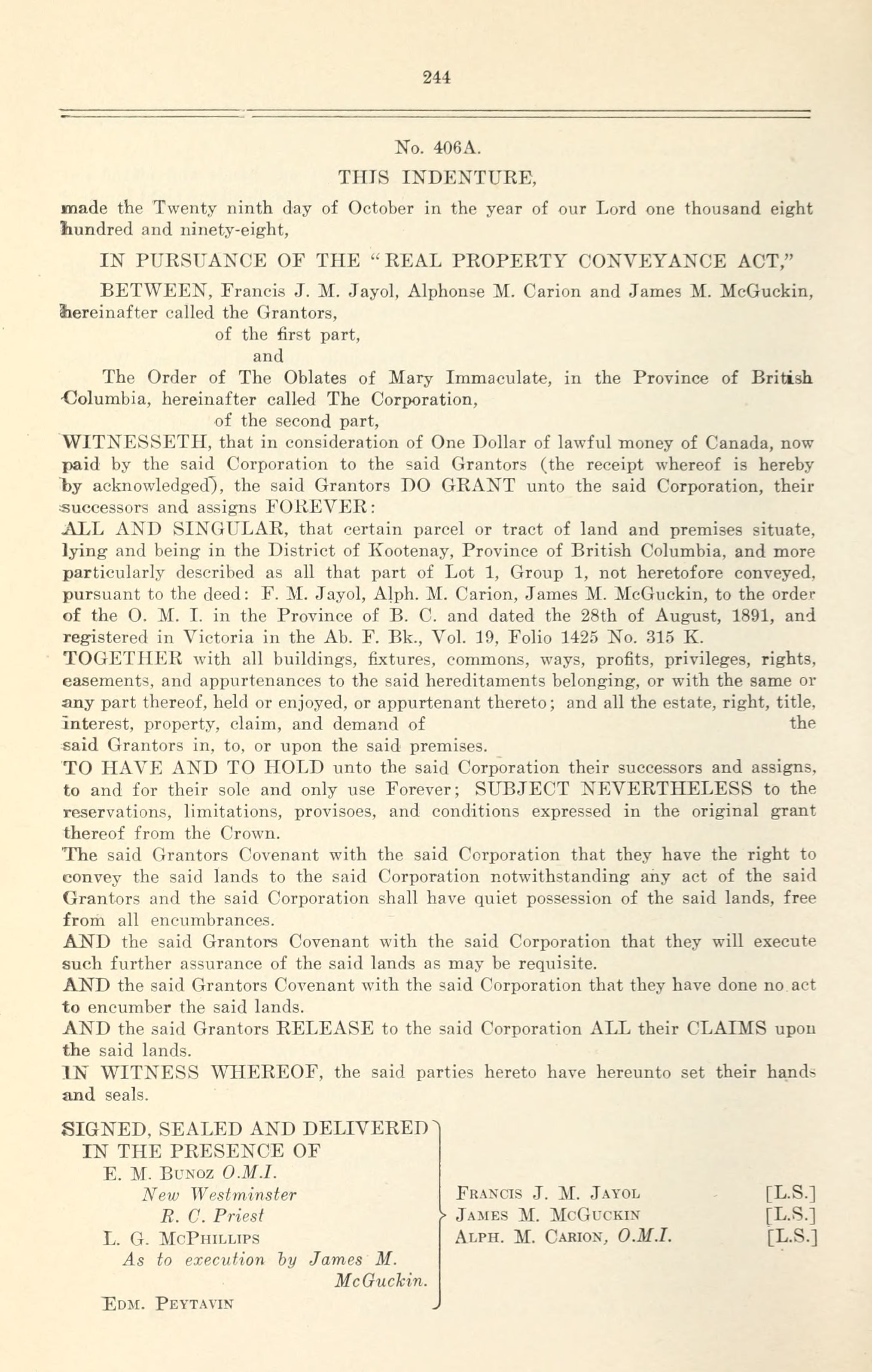 244

No. 406A.

THIS INDENTURE,

made the Twenty ninth day of October in the year of our Lord one thousand eight hundred and ninety-eight,

IN PURSUANCE OF THE "REAL PROPERTY CONVEYANCE ACT,"

BETWEEN, Francis J. M. Jayol, Alphonse M. Carion and James M. McGuckin, hereinafter called the Grantors,

of the first part,

and

The Order of The Oblates of Mary Immaculate, in the Province of British Columbia, hereinafter called The Corporation,

of the second part,

WITNESSETH, that in consideration of One Dollar of lawful money of Canada, now paid by the said Corporation to the said Grantors (the receipt whereof is hereby by acknowledged), the said Grantors DO GRANT unto the said Corporation, their successors and assigns FOREVER:

ALL AND SINGULAR, that certain parcel or tract of land and premises situate, lying and being in the District of Kootenay, Province of British Columbia, and more particularly described as all that part of Lot 1, Group 1, not heretofore conveyed, pursuant to the deed: F. M. Jayol, Alph. M. Carion, James M. McGuckin, to the order of the O. M. I. in the Province of B. C. and dated the 28th of August, 1891, and registered in Victoria in the Ab. F. Bk., Vol. 19, Folio 1425 No. 315 K.

TOGETHER with all buildings, fixtures, commons, ways, profits, privileges, rights, easements, and appurtenances to the said hereditaments belonging, or with the same or any part thereof, held or enjoyed, or appurtenant thereto; and all the estate, right, title, interest, property, claim, and demand of the said Grantors in, to, or upon the said premises.

TO HAVE AND TO HOLD unto the said Corporation their successors and assigns, to and for their sole and only use Forever; SUBJECT NEVERTHELESS to the reservations, limitations, provisoes, and conditions expressed in the original grant thereof from the Crown.

The said Grantors Covenant with the said Corporation that they have the right to convey the said lands to the said Corporation notwithstanding any act of the said Grantors and the said Corporation shall have quiet possession of the said lands, free from all encumbrances.

AND the said Grantors Covenant with the said Corporation that they will execute such further assurance of the said lands as may be requisite.

AND the said Grantors Covenant with the said Corporation that they have done no act to encumber the said lands.

AND the said Grantors RELEASE to the said Corporation ALL their CLAIMS upon the said lands.

IN WITNESS WHEREOF, the said parties hereto have hereunto set their hands and seals.

SIGNED, SEALED AND DELIVERED IN THE PRESENCE OF
E. M. Bunoz O.M.I.
New Westminster
R. C. Priest
L. G. McPhillips
As to execution by James M. McGuckin.
Edm. Peytavin

Francis J. M. Jayol [L.S.]
James M. McGuckin [L.S.]
Alph. M. Carion, O.M.I. [L.S.]